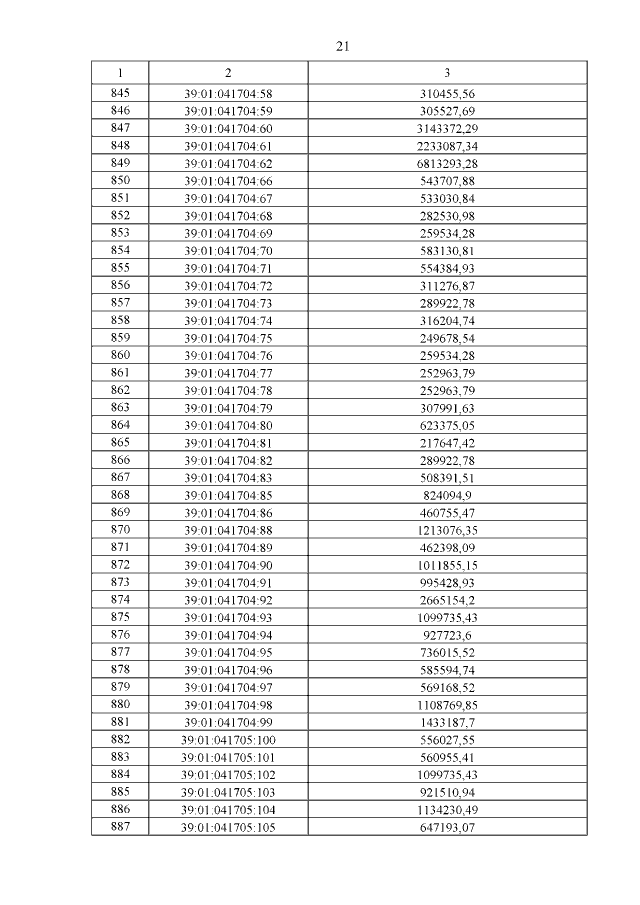 21

| 1 | 2 | 3 |
|---|---|---|
| 845 | 39:01:041704:58 | 310455,56 |
| 846 | 39:01:041704:59 | 305527,69 |
| 847 | 39:01:041704:60 | 3143372,29 |
| 848 | 39:01:041704:61 | 2233087,34 |
| 849 | 39:01:041704:62 | 6813293,28 |
| 850 | 39:01:041704:66 | 543707,88 |
| 851 | 39:01:041704:67 | 533030,84 |
| 852 | 39:01:041704:68 | 282530,98 |
| 853 | 39:01:041704:69 | 259534,28 |
| 854 | 39:01:041704:70 | 583130,81 |
| 855 | 39:01:041704:71 | 554384,93 |
| 856 | 39:01:041704:72 | 311276,87 |
| 857 | 39:01:041704:73 | 289922,78 |
| 858 | 39:01:041704:74 | 316204,74 |
| 859 | 39:01:041704:75 | 249678,54 |
| 860 | 39:01:041704:76 | 259534,28 |
| 861 | 39:01:041704:77 | 252963,79 |
| 862 | 39:01:041704:78 | 252963,79 |
| 863 | 39:01:041704:79 | 307991,63 |
| 864 | 39:01:041704:80 | 623375,05 |
| 865 | 39:01:041704:81 | 217647,42 |
| 866 | 39:01:041704:82 | 289922,78 |
| 867 | 39:01:041704:83 | 508391,51 |
| 868 | 39:01:041704:85 | 824094,9 |
| 869 | 39:01:041704:86 | 460755,47 |
| 870 | 39:01:041704:88 | 1213076,35 |
| 871 | 39:01:041704:89 | 462398,09 |
| 872 | 39:01:041704:90 | 1011855,15 |
| 873 | 39:01:041704:91 | 995428,93 |
| 874 | 39:01:041704:92 | 2665154,2 |
| 875 | 39:01:041704:93 | 1099735,43 |
| 876 | 39:01:041704:94 | 927723,6 |
| 877 | 39:01:041704:95 | 736015,52 |
| 878 | 39:01:041704:96 | 585594,74 |
| 879 | 39:01:041704:97 | 569168,52 |
| 880 | 39:01:041704:98 | 1108769,85 |
| 881 | 39:01:041704:99 | 1433187,7 |
| 882 | 39:01:041705:100 | 556027,55 |
| 883 | 39:01:041705:101 | 560955,41 |
| 884 | 39:01:041705:102 | 1099735,43 |
| 885 | 39:01:041705:103 | 921510,94 |
| 886 | 39:01:041705:104 | 1134230,49 |
| 887 | 39:01:041705:105 | 647193,07 |